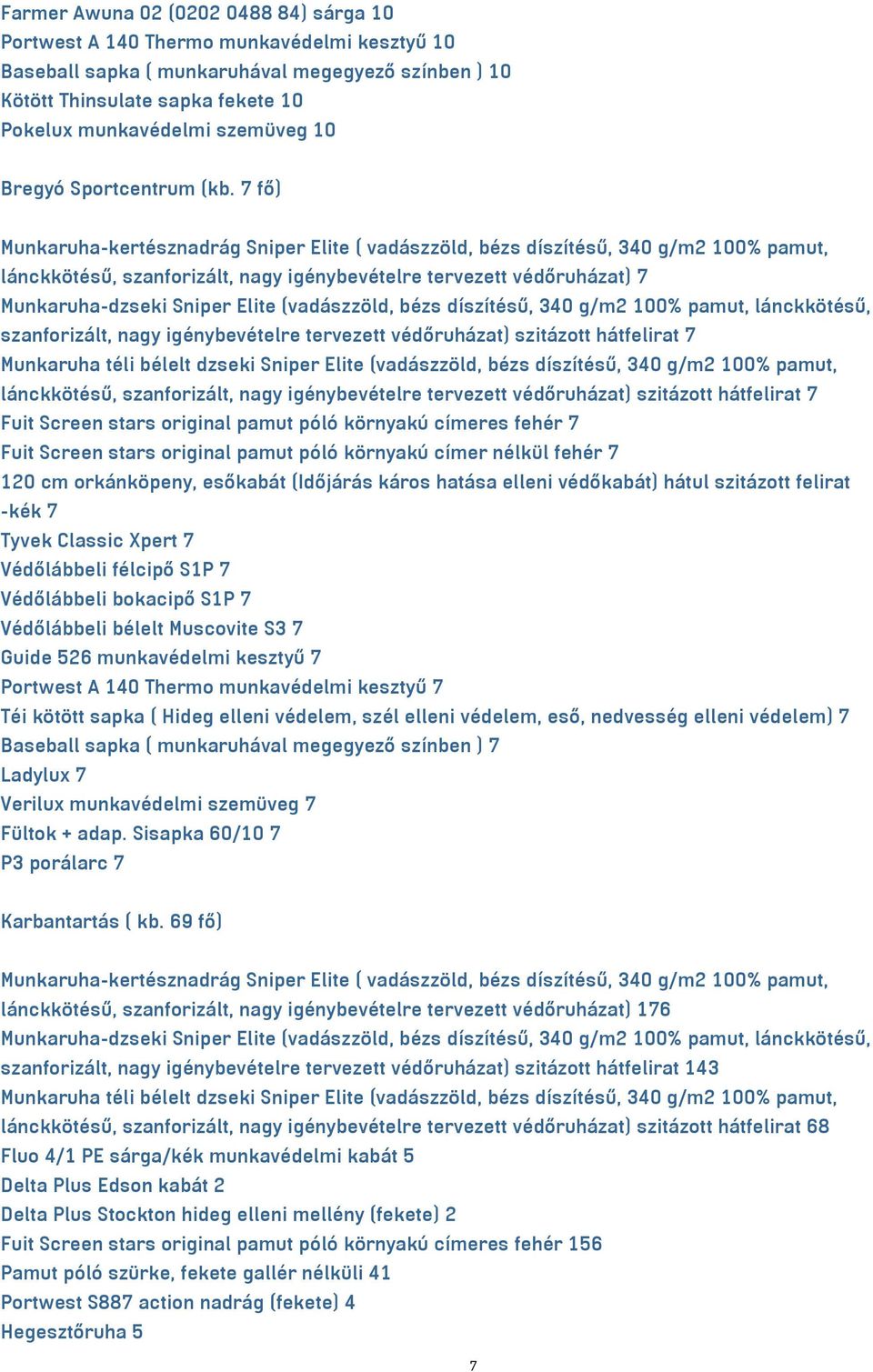 Farmer Awuna 02 (0202 0488 84) sárga 10
Portwest A 140 Thermo munkavédelmi kesztyű 10
Baseball sapka ( munkaruhával megegyező színben ) 10
Kötött Thinsulate sapka fekete 10
Pokelux munkavédelmi szemüveg 10

Bregyó Sportcentrum (kb. 7 fő)

Munkaruha-kertésznadrág Sniper Elite ( vadászzöld, bézs díszítésű, 340 g/m2 100% pamut, lánckkötésű, szanforizált, nagy igénybevételre tervezett védőruházat) 7
Munkaruha-dzseki Sniper Elite (vadászzöld, bézs díszítésű, 340 g/m2 100% pamut, lánckkötésű, szanforizált, nagy igénybevételre tervezett védőruházat) szitázott hátfelirat 7
Munkaruha téli bélelt dzseki Sniper Elite (vadászzöld, bézs díszítésű, 340 g/m2 100% pamut, lánckkötésű, szanforizált, nagy igénybevételre tervezett védőruházat) szitázott hátfelirat 7
Fuit Screen stars original pamut póló környakú címeres fehér 7
Fuit Screen stars original pamut póló környakú címer nélkül fehér 7
120 cm orkánköpeny, esőkabát (Időjárás káros hatása elleni védőkabát) hátul szitázott felirat -kék 7
Tyvek Classic Xpert 7
Védőlábbeli félcipő S1P 7
Védőlábbeli bokacipő S1P 7
Védőlábbeli bélelt Muscovite S3 7
Guide 526 munkavédelmi kesztyű 7
Portwest A 140 Thermo munkavédelmi kesztyű 7
Téi kötött sapka ( Hideg elleni védelem, szél elleni védelem, eső, nedvesség elleni védelem) 7
Baseball sapka ( munkaruhával megegyező színben ) 7
Ladylux 7
Verilux munkavédelmi szemüveg 7
Fültok + adap. Sisapka 60/10 7
P3 porálarc 7

Karbantartás ( kb. 69 fő)

Munkaruha-kertésznadrág Sniper Elite ( vadászzöld, bézs díszítésű, 340 g/m2 100% pamut, lánckkötésű, szanforizált, nagy igénybevételre tervezett védőruházat) 176
Munkaruha-dzseki Sniper Elite (vadászzöld, bézs díszítésű, 340 g/m2 100% pamut, lánckkötésű, szanforizált, nagy igénybevételre tervezett védőruházat) szitázott hátfelirat 143
Munkaruha téli bélelt dzseki Sniper Elite (vadászzöld, bézs díszítésű, 340 g/m2 100% pamut, lánckkötésű, szanforizált, nagy igénybevételre tervezett védőruházat) szitázott hátfelirat 68
Fluo 4/1 PE sárga/kék munkavédelmi kabát 5
Delta Plus Edson kabát 2
Delta Plus Stockton hideg elleni mellény (fekete) 2
Fuit Screen stars original pamut póló környakú címeres fehér 156
Pamut póló szürke, fekete gallér nélküli 41
Portwest S887 action nadrág (fekete) 4
Hegesztőruha 5

7